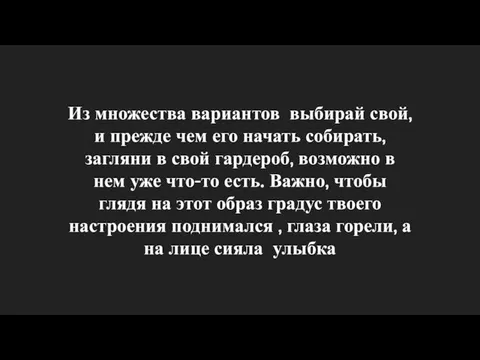 Из множества вариантов выбирай свой, и прежде чем его начать собирать, загляни в свой гардероб, возможно в нем уже что-то есть. Важно, чтобы глядя на этот образ градус твоего настроения поднимался , глаза горели, а на лице сияла улыбка